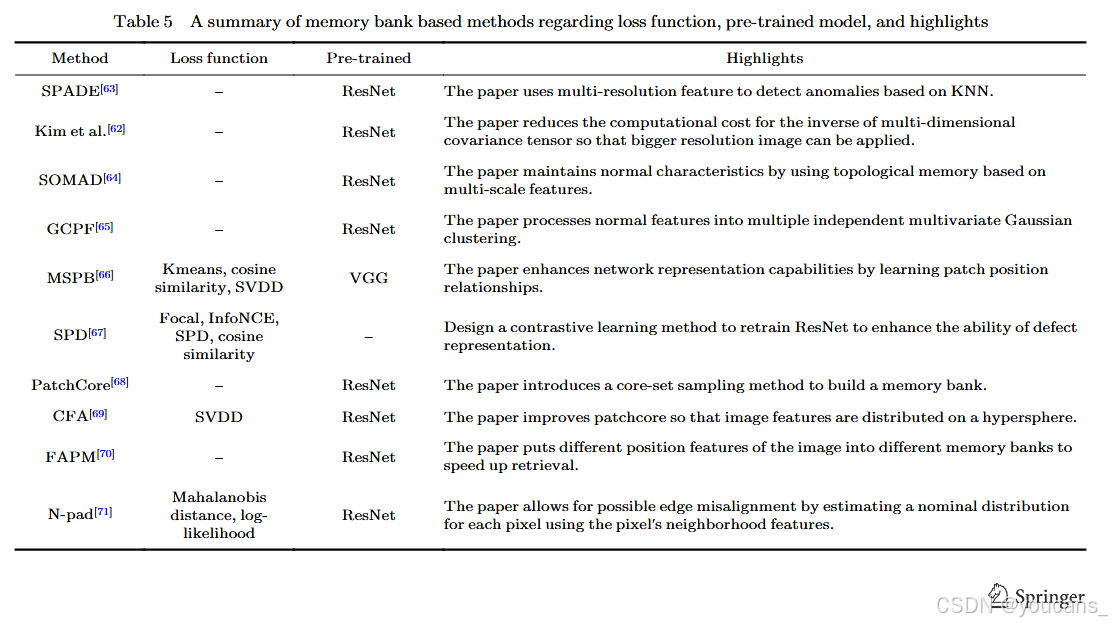 Table 5 A summary of memory bank based methods regarding loss function, pre-trained model, and highlights

| Method | Loss function | Pre-trained | Highlights |
|---|---|---|---|
| SPADE$^{[63]}$ | – | ResNet | The paper uses multi-resolution feature to detect anomalies based on KNN. |
| Kim et al.$^{[62]}$ | – | ResNet | The paper reduces the computational cost for the inverse of multi-dimensional covariance tensor so that bigger resolution image can be applied. |
| SOMAD$^{[64]}$ | – | ResNet | The paper maintains normal characteristics by using topological memory based on multi-scale features. |
| GCPF$^{[65]}$ | – | ResNet | The paper processes normal features into multiple independent multivariate Gaussian clustering. |
| MSPB$^{[66]}$ | Kmeans, cosine similarity, SVDD | VGG | The paper enhances network representation capabilities by learning patch position relationships. |
| SPD$^{[67]}$ | Focal, InfoNCE, SPD, cosine similarity | – | Design a contrastive learning method to retrain ResNet to enhance the ability of defect representation. |
| PatchCore$^{[68]}$ | – | ResNet | The paper introduces a core-set sampling method to build a memory bank. |
| CFA$^{[69]}$ | SVDD | ResNet | The paper improves patchcore so that image features are distributed on a hypersphere. |
| FAPM$^{[70]}$ | – | ResNet | The paper puts different position features of the image into different memory banks to speed up retrieval. |
| N-pad$^{[71]}$ | Mahalanobis distance, log-likelihood | ResNet | The paper allows for possible edge misalignment by estimating a nominal distribution for each pixel using the pixel's neighborhood features. |

Springer
CSDN @youcans_